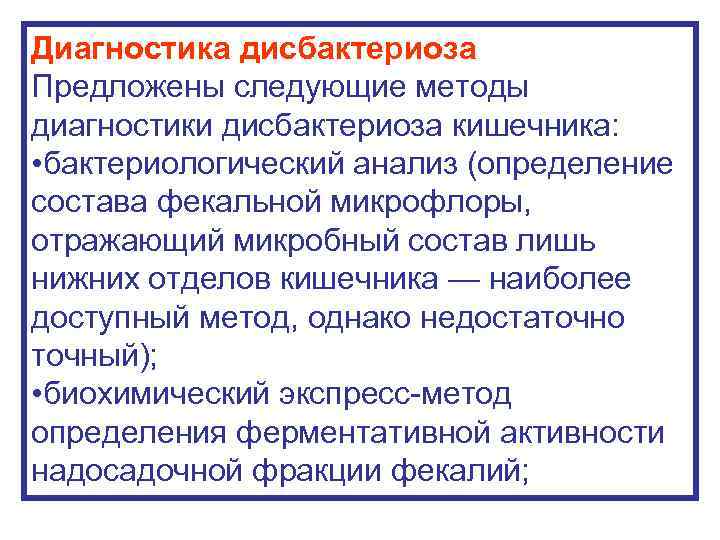 Диагностика дисбактериоза
Предложены следующие методы диагностики дисбактериоза кишечника:
•бактериологический анализ (определение состава фекальной микрофлоры, отражающий микробный состав лишь нижних отделов кишечника — наиболее доступный метод, однако недостаточно точный);
•биохимический экспресс-метод определения ферментативной активности надосадочной фракции фекалий;